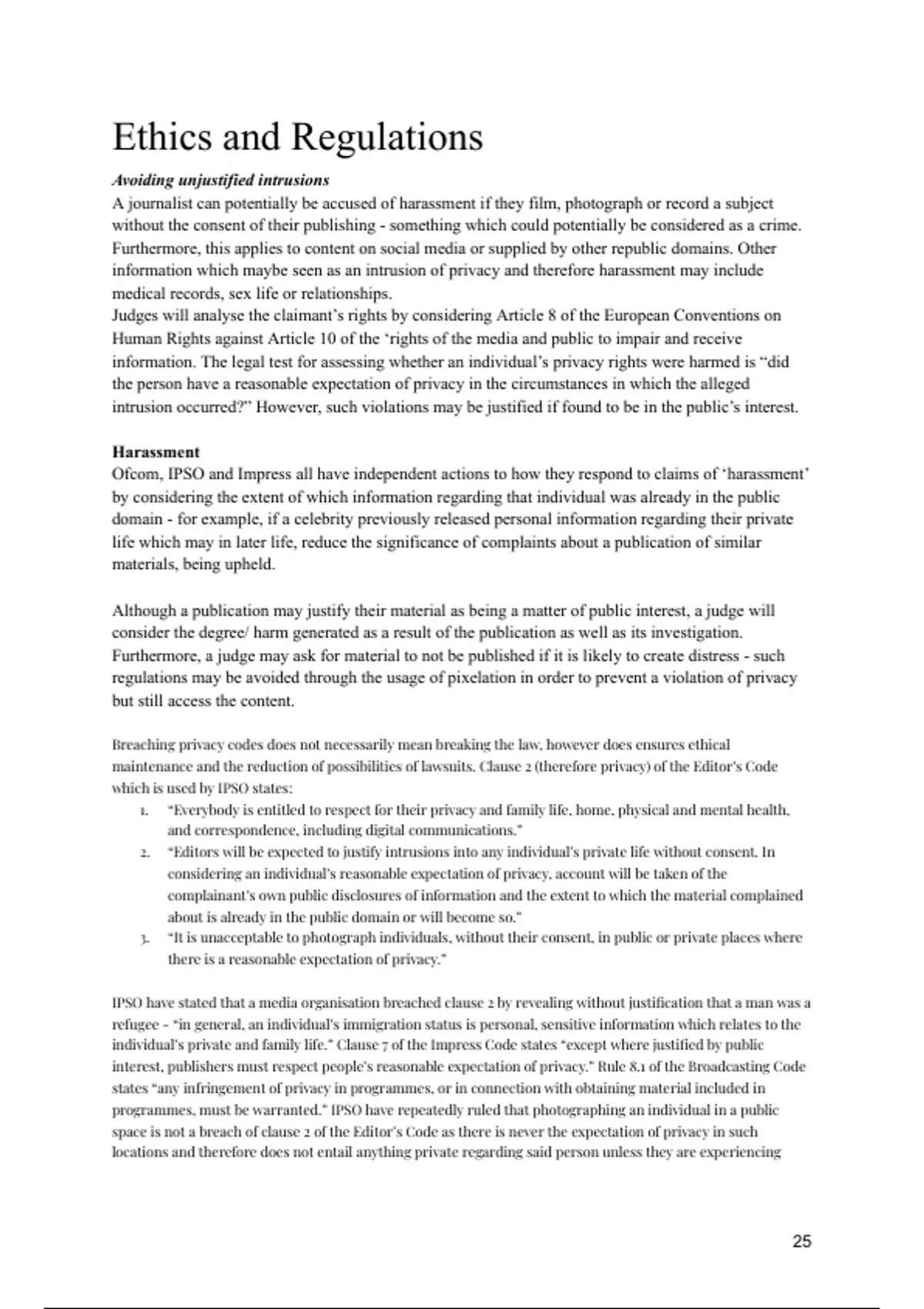 Ethics and Regulations

Avoiding unjustified intrusions
A journalist can potentially be accused of harassment if they film, photograph or record a subject without the consent of their publishing - something which could potentially be considered as a crime. Furthermore, this applies to content on social media or supplied by other republic domains. Other information which maybe seen as an intrusion of privacy and therefore harassment may include medical records, sex life or relationships.
Judges will analyse the claimant's rights by considering Article 8 of the European Conventions on Human Rights against Article 10 of the 'rights of the media and public to impair and receive information. The legal test for assessing whether an individual's privacy rights were harmed is "did the person have a reasonable expectation of privacy in the circumstances in which the alleged intrusion occurred?" However, such violations may be justified if found to be in the public's interest.

Harassment
Ofcom, IPSO and Impress all have independent actions to how they respond to claims of 'harassment' by considering the extent of which information regarding that individual was already in the public domain - for example, if a celebrity previously released personal information regarding their private life which may in later life, reduce the significance of complaints about a publication of similar materials, being upheld.

Although a publication may justify their material as being a matter of public interest, a judge will consider the degree/ harm generated as a result of the publication as well as its investigation. Furthermore, a judge may ask for material to not be published if it is likely to create distress - such regulations may be avoided through the usage of pixelation in order to prevent a violation of privacy but still access the content.

Breaching privacy codes does not necessarily mean breaking the law, however does ensures ethical maintenance and the reduction of possibilities of lawsuits. Clause 2 (therefore privacy) of the Editor's Code which is used by IPSO states:
1. "Everybody is entitled to respect for their privacy and family life, home, physical and mental health, and correspondence, including digital communications."
2. "Editors will be expected to justify intrusions into any individual's private life without consent. In considering an individual's reasonable expectation of privacy, account will be taken of the complainant's own public disclosures of information and the extent to which the material complained about is already in the public domain or will become so."
3. "It is unacceptable to photograph individuals, without their consent, in public or private places where there is a reasonable expectation of privacy."

IPSO have stated that a media organisation breached clause 2 by revealing without justification that a man was a refugee - "in general, an individual's immigration status is personal, sensitive information which relates to the individual's private and family life." Clause 7 of the Impress Code states "except where justified by public interest, publishers must respect people's reasonable expectation of privacy." Rule 8.1 of the Broadcasting Code states "any infringement of privacy in programmes, or in connection with obtaining material included in programmes, must be warranted." IPSO have repeatedly ruled that photographing an individual in a public space is not a breach of clause 2 of the Editor's Code as there is never the expectation of privacy in such locations and therefore does not entail anything private regarding said person unless they are experiencing

25